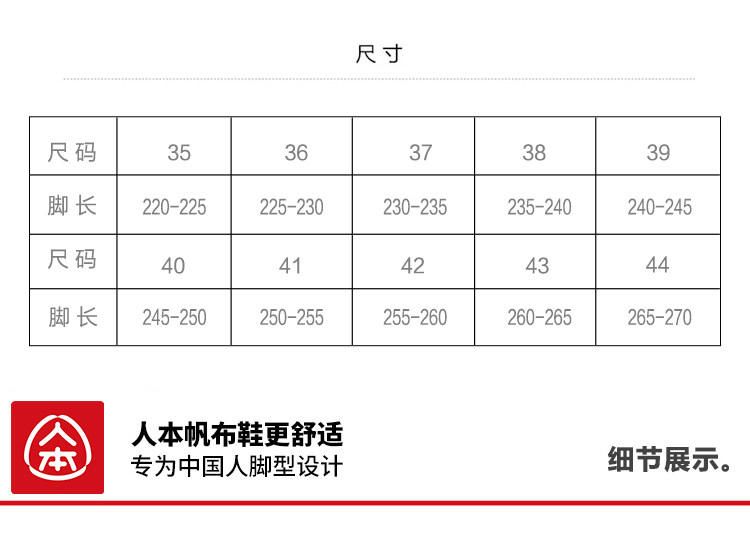 尺寸

| 尺码 | 35 | 36 | 37 | 38 | 39 |
|---|---|---|---|---|---|
| 脚长 | 220-225 | 225-230 | 230-235 | 235-240 | 240-245 |
| 尺码 | 40 | 41 | 42 | 43 | 44 |
| 脚长 | 245-250 | 250-255 | 255-260 | 260-265 | 265-270 |

人本

人本帆布鞋更舒适
专为中国人脚型设计

细节展示。